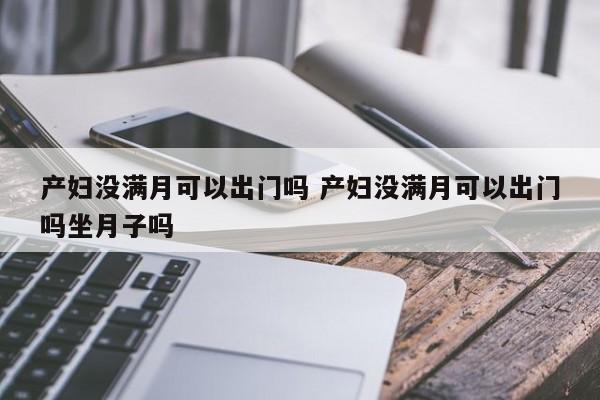 产妇没满月可以出门吗 产妇没满月可以出门吗坐月子吗